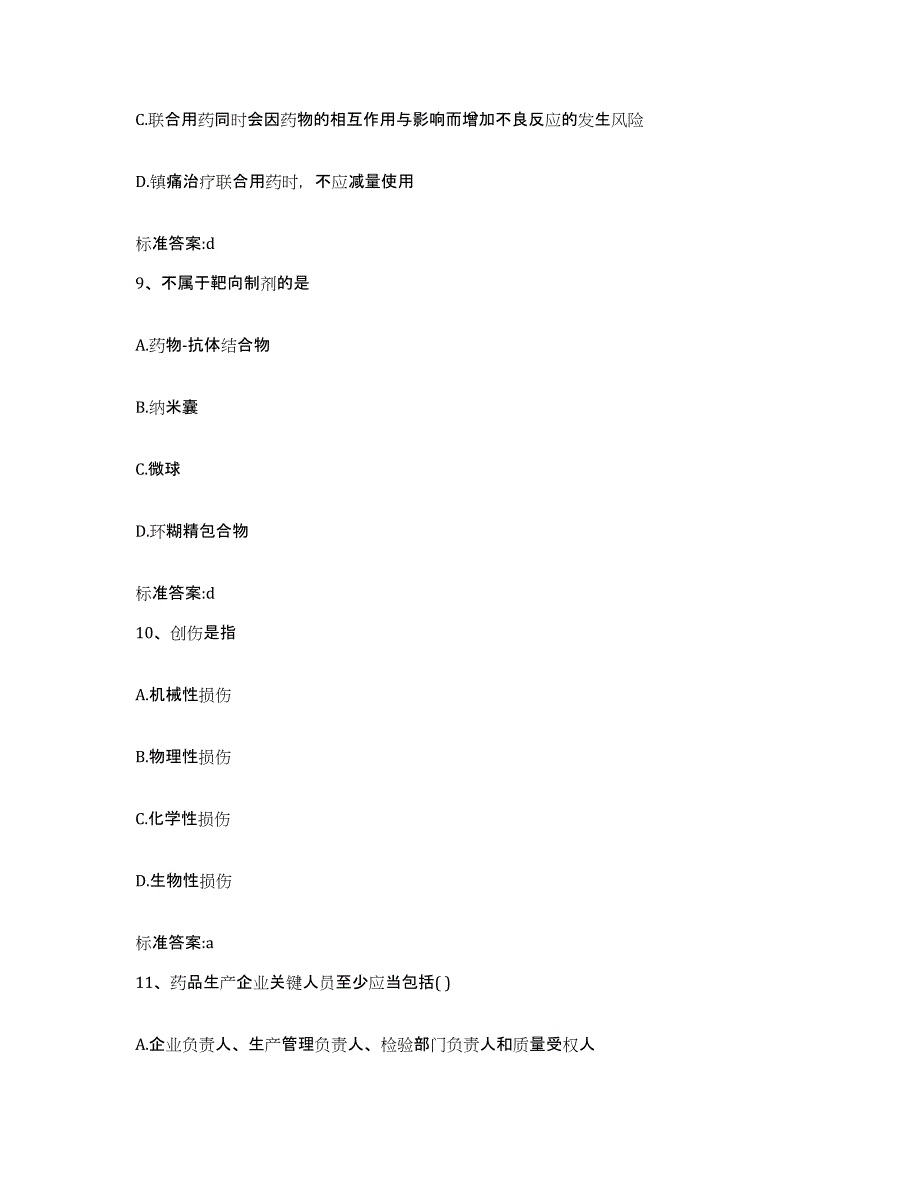 C.联合用药同时会因药物的相互作用与影响而增加不良反应的发生风险

D.镇痛治疗联合用药时，不应减量使用

标准答案:d

9、不属于靶向制剂的是

A.药物-抗体结合物

B.纳米囊

C.微球

D.环糊精包合物

标准答案:d

10、创伤是指

A.机械性损伤

B.物理性损伤

C.化学性损伤

D.生物性损伤

标准答案:a

11、药品生产企业关键人员至少应当包括( )

A.企业负责人、生产管理负责人、检验部门负责人和质量受权人